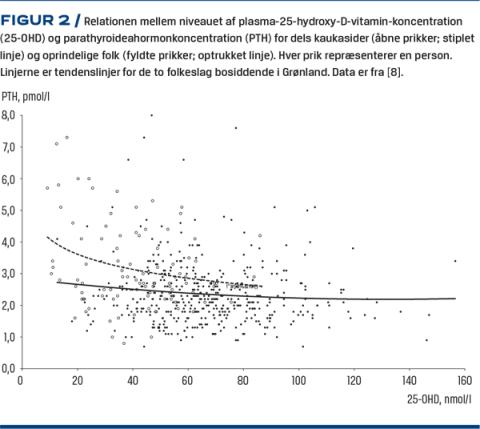 FIGUR 2 / Relationen mellem niveauet af plasma-25-hydroxy-D-vitamin-koncentration (25-OHD) og parathyroideahormonkoncentration (PTH) for dels kaukasider (åbne prikker; stiplet linje) og oprindelige folk (fyldte prikker; optrukket linje). Hver prik repræsenterer en person. Linjerne er tendenslinjer for de to folkeslag bosiddende i Grønland. Data er fra [8].

PTH, pmol/l

8,0
7,0
6,0
5,0
4,0
3,0
2,0
1,0
0,0

0 20 40 60 80 100 120 140 160

25-OHD, nmol/l